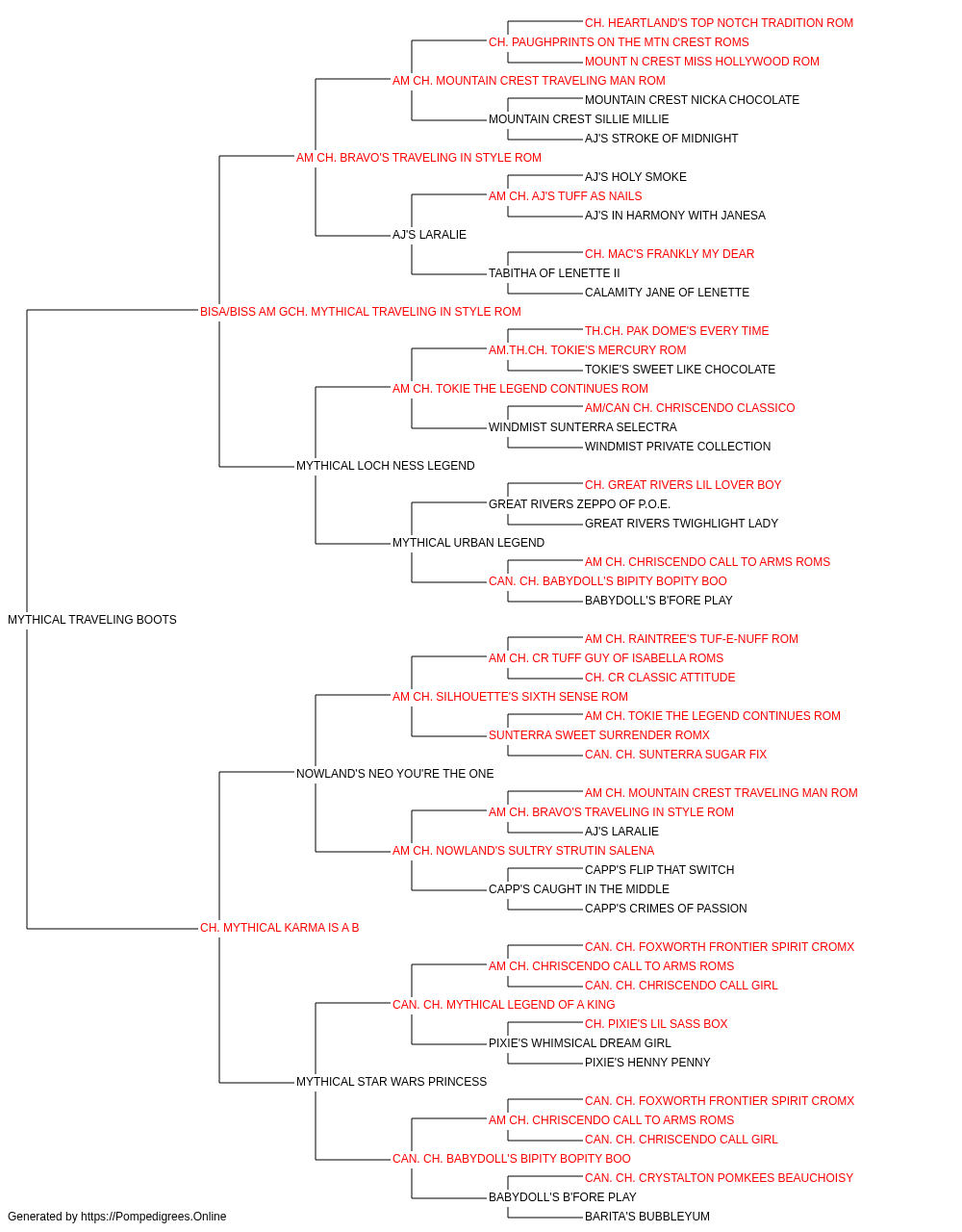 CH. HEARTLAND'S TOP NOTCH TRADITION ROM
CH. PAUGHPRINTS ON THE MTN CREST ROMS
MOUNT N CREST MISS HOLLYWOOD ROM
AM CH. MOUNTAIN CREST TRAVELING MAN ROM
MOUNTAIN CREST NICKA CHOCOLATE
MOUNTAIN CREST SILLIE MILLIE
AJ'S STROKE OF MIDNIGHT
AM CH. BRAVO'S TRAVELING IN STYLE ROM
AJ'S HOLY SMOKE
AM CH. AJ'S TUFF AS NAILS
AJ'S IN HARMONY WITH JANESA
AJ'S LARALIE
CH. MAC'S FRANKLY MY DEAR
TABITHA OF LENETTE II
CALAMITY JANE OF LENETTE
BISA/BISS AM GCH. MYTHICAL TRAVELING IN STYLE ROM
TH.CH. PAK DOME'S EVERY TIME
AM.TH.CH. TOKIE'S MERCURY ROM
TOKIE'S SWEET LIKE CHOCOLATE
AM CH. TOKIE THE LEGEND CONTINUES ROM
AM/CAN CH. CHRISCENDO CLASSICO
WINDMIST SUNTERRA SELECTRA
WINDMIST PRIVATE COLLECTION
MYTHICAL LOCH NESS LEGEND
CH. GREAT RIVERS LIL LOVER BOY
GREAT RIVERS ZEPPO OF P.O.E.
GREAT RIVERS TWIGHLIGHT LADY
MYTHICAL URBAN LEGEND
AM CH. CHRISCENDO CALL TO ARMS ROMS
CAN. CH. BABYDOLL'S BIPITY BOPITY BOO
BABYDOLL'S B'FORE PLAY
MYTHICAL TRAVELING BOOTS
AM CH. RAINTREE'S TUF-E-NUFF ROM
AM CH. CR TUFF GUY OF ISABELLA ROMS
CH. CR CLASSIC ATTITUDE
AM CH. SILHOUETTE'S SIXTH SENSE ROM
AM CH. TOKIE THE LEGEND CONTINUES ROM
SUNTERRA SWEET SURRENDER ROMX
CAN. CH. SUNTERRA SUGAR FIX
NOWLAND'S NEO YOU'RE THE ONE
AM CH. MOUNTAIN CREST TRAVELING MAN ROM
AM CH. BRAVO'S TRAVELING IN STYLE ROM
AJ'S LARALIE
AM CH. NOWLAND'S SULTRY STRUTIN SALENA
CAPP'S FLIP THAT SWITCH
CAPP'S CAUGHT IN THE MIDDLE
CAPP'S CRIMES OF PASSION
CH. MYTHICAL KARMA IS A B
CAN. CH. FOXWORTH FRONTIER SPIRIT CROMX
AM CH. CHRISCENDO CALL TO ARMS ROMS
CAN. CH. CHRISCENDO CALL GIRL
CAN. CH. MYTHICAL LEGEND OF A KING
CH. PIXIE'S LIL SASS BOX
PIXIE'S WHIMSICAL DREAM GIRL
PIXIE'S HENNY PENNY
MYTHICAL STAR WARS PRINCESS
CAN. CH. FOXWORTH FRONTIER SPIRIT CROMX
AM CH. CHRISCENDO CALL TO ARMS ROMS
CAN. CH. CHRISCENDO CALL GIRL
CAN. CH. BABYDOLL'S BIPITY BOPITY BOO
CAN. CH. CRYSTALTON POMKEES BEAUCHOISY
BABYDOLL'S B'FORE PLAY
BARITA'S BUBBLEYUM
Generated by https://Pompedigrees.Online